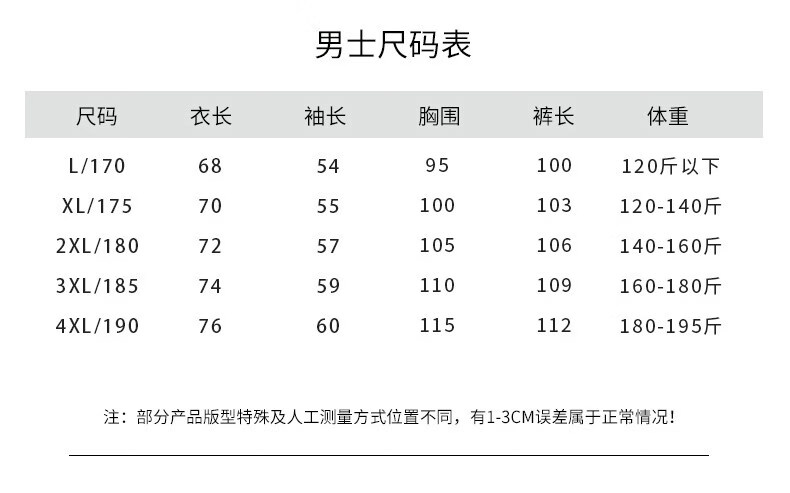 男士尺码表

| 尺码 | 衣长 | 袖长 | 胸围 | 裤长 | 体重 |
|---|---|---|---|---|---|
| L/170 | 68 | 54 | 95 | 100 | 120斤以下 |
| XL/175 | 70 | 55 | 100 | 103 | 120-140斤 |
| 2XL/180 | 72 | 57 | 105 | 106 | 140-160斤 |
| 3XL/185 | 74 | 59 | 110 | 109 | 160-180斤 |
| 4XL/190 | 76 | 60 | 115 | 112 | 180-195斤 |

注：部分产品版型特殊及人工测量方式位置不同，有1-3CM误差属于正常情况!